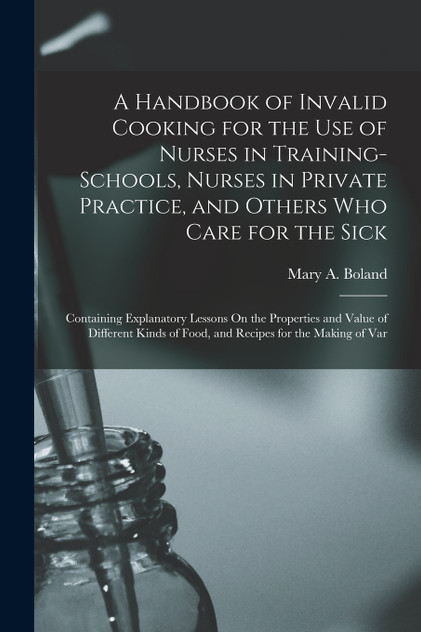 A Handbook of Invalid Cooking for the Use of Nurses in Training-Schools, Nurses in Private Practice, and Others Who Care for the Sick

Mary A. Boland

Containing Explanatory Lessons On the Properties and Value of Different Kinds of Food, and Recipes for the Making of Var